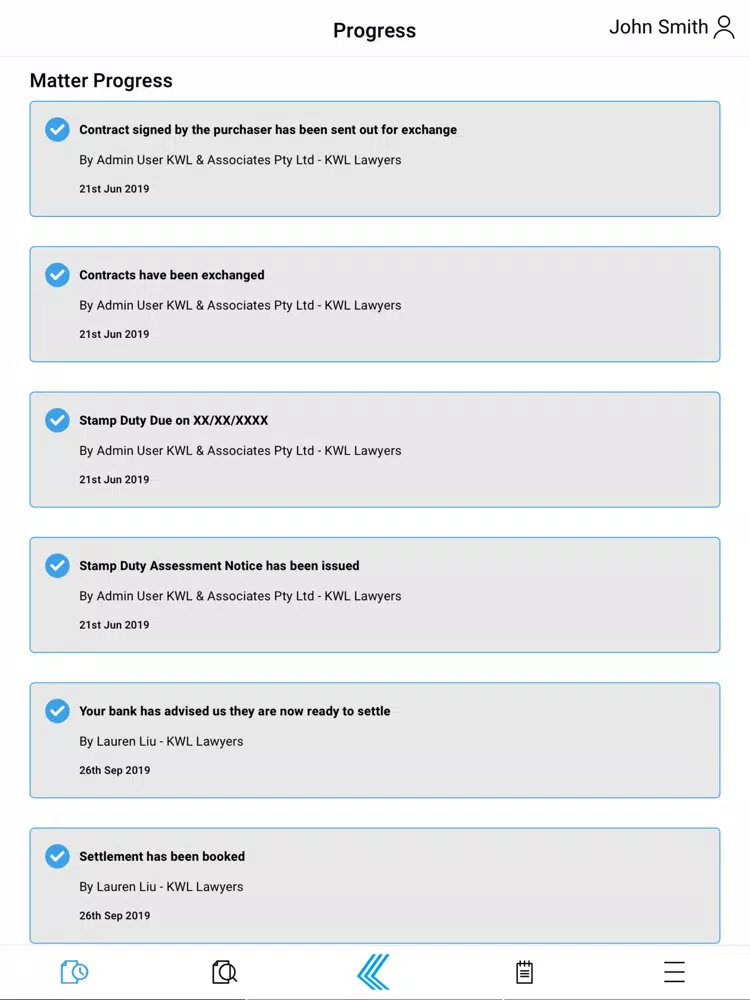 Progress

John Smith

Matter Progress

Contract signed by the purchaser has been sent out for exchange
By Admin User KWL & Associates Pty Ltd - KWL Lawyers
21st Jun 2019

Contracts have been exchanged
By Admin User KWL & Associates Pty Ltd - KWL Lawyers
21st Jun 2019

Stamp Duty Due on XX/XX/XXXX
By Admin User KWL & Associates Pty Ltd - KWL Lawyers
21st Jun 2019

Stamp Duty Assessment Notice has been issued
By Admin User KWL & Associates Pty Ltd - KWL Lawyers
21st Jun 2019

Your bank has advised us they are now ready to settle
By Lauren Liu - KWL Lawyers
26th Sep 2019

Settlement has been booked
By Lauren Liu - KWL Lawyers
26th Sep 2019